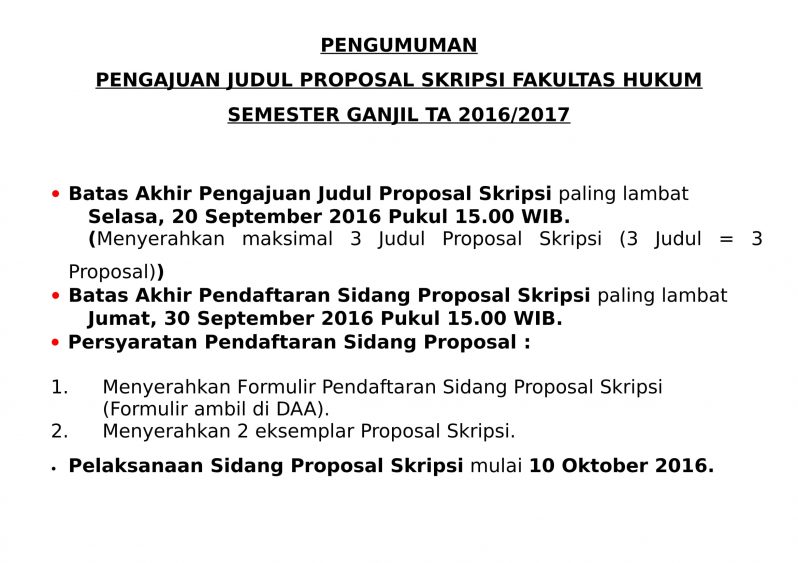 PENGUMUMAN

PENGAJUAN JUDUL PROPOSAL SKRIPSI FAKULTAS HUKUM

SEMESTER GANJIL TA 2016/2017

• Batas Akhir Pengajuan Judul Proposal Skripsi paling lambat Selasa, 20 September 2016 Pukul 15.00 WIB. (Menyerahkan maksimal 3 Judul Proposal Skripsi (3 Judul = 3 Proposal))
• Batas Akhir Pendaftaran Sidang Proposal Skripsi paling lambat Jumat, 30 September 2016 Pukul 15.00 WIB.
• Persyaratan Pendaftaran Sidang Proposal :

1. Menyerahkan Formulir Pendaftaran Sidang Proposal Skripsi (Formulir ambil di DAA).
2. Menyerahkan 2 eksemplar Proposal Skripsi.

• Pelaksanaan Sidang Proposal Skripsi mulai 10 Oktober 2016.